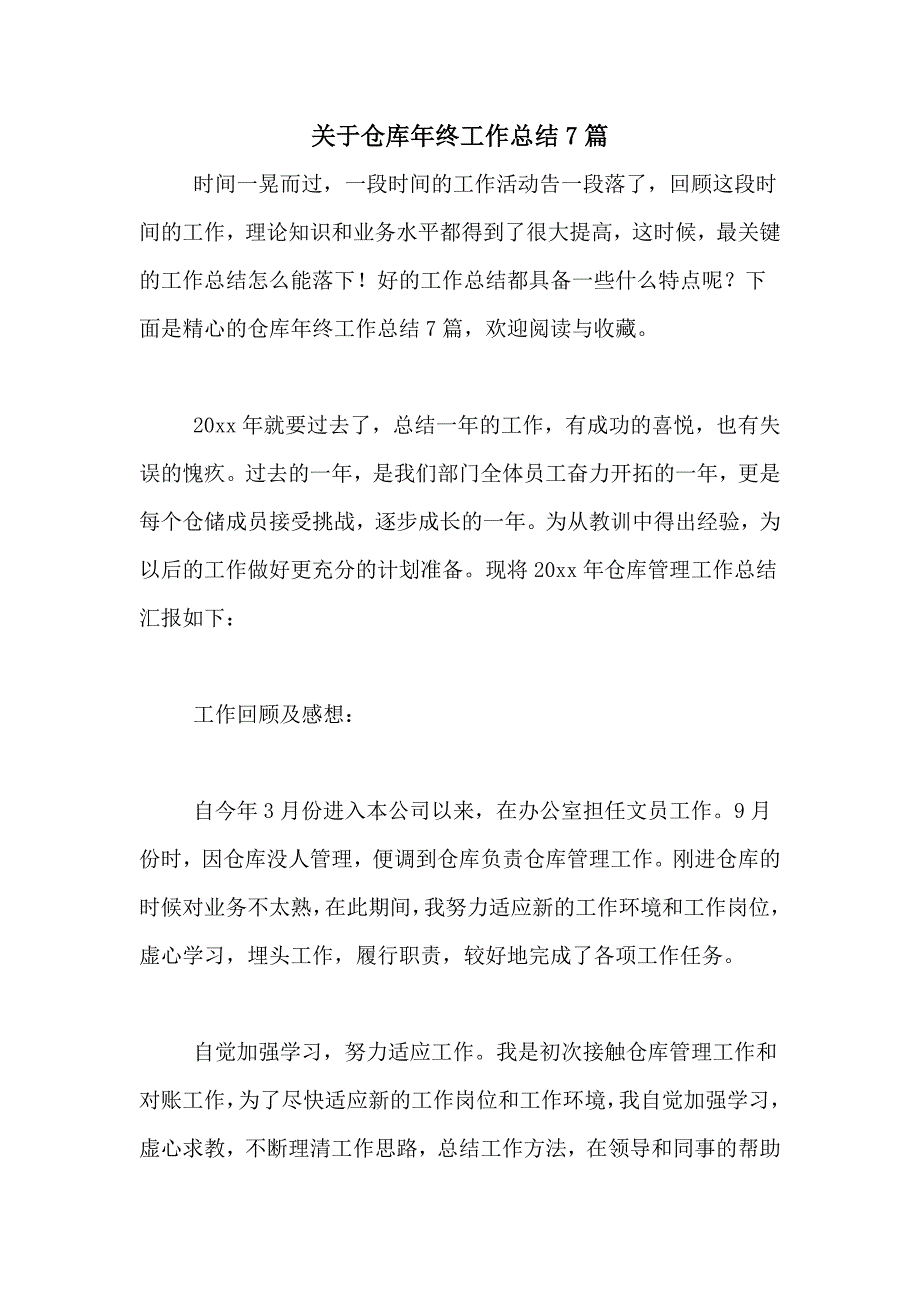 关于仓库年终工作总结 7 篇

时间一晃而过，一段时间的工作活动告一段落了，回顾这段时间的工作，理论知识和业务水平都得到了很大提高，这时候，最关键的工作总结怎么能落下！好的工作总结都具备一些什么特点呢？下面是精心的仓库年终工作总结 7 篇，欢迎阅读与收藏。

20xx 年就要过去了，总结一年的工作，有成功的喜悦，也有失误的愧疚。过去的一年，是我们部门全体员工奋力开拓的一年，更是每个仓储成员接受挑战，逐步成长的一年。为从教训中得出经验，为以后的工作做好更充分的计划准备。现将 20xx 年仓库管理工作总结汇报如下：

工作回顾及感想：

自今年 3 月份进入本公司以来，在办公室担任文员工作。9 月份时，因仓库没人管理，便调到仓库负责仓库管理工作。刚进仓库的时候对业务不太熟，在此期间，我努力适应新的工作环境和工作岗位，虚心学习，埋头工作，履行职责，较好地完成了各项工作任务。

自觉加强学习，努力适应工作。我是初次接触仓库管理工作和对账工作，为了尽快适应新的工作岗位和工作环境，我自觉加强学习，虚心求教，不断理清工作思路，总结工作方法，在领导和同事的帮助